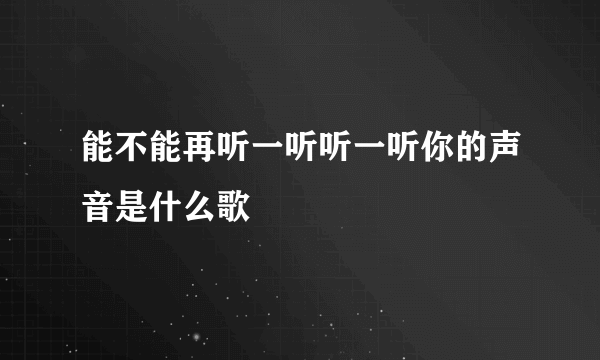 能不能再听一听听一听你的声音是什么歌